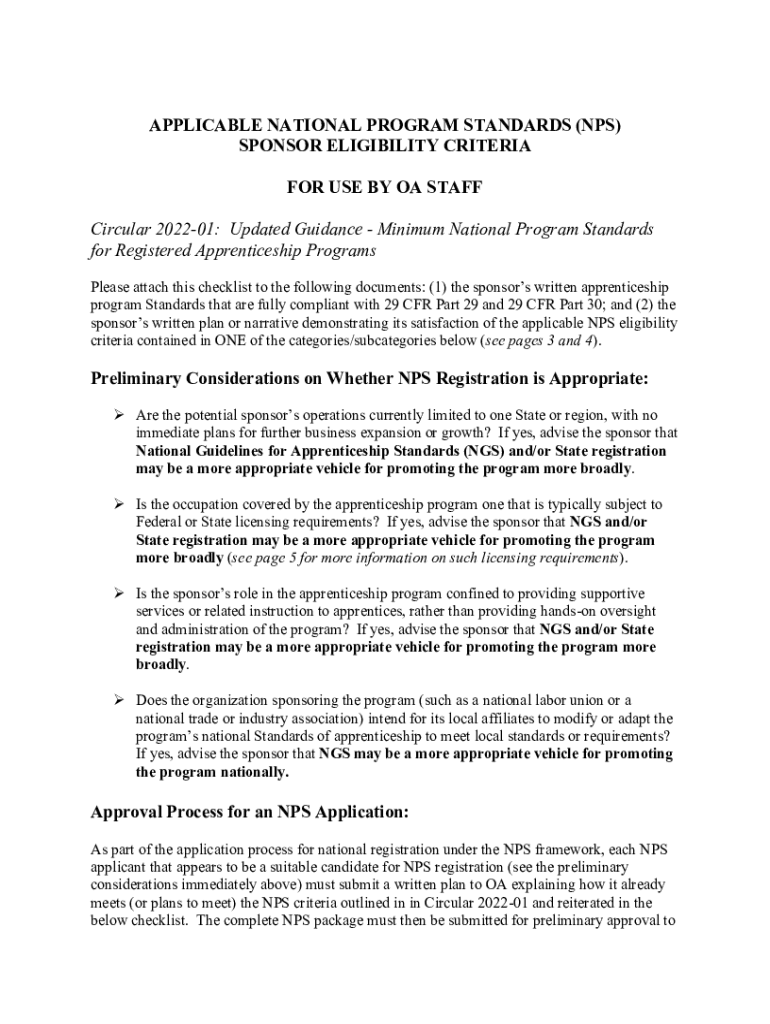 APPLICABLE NATIONAL PROGRAM STANDARDS (NPS)
SPONSOR ELIGIBILITY CRITERIA

FOR USE BY OA STAFF

Circular 2022-01: Updated Guidance - Minimum National Program Standards for Registered Apprenticeship Programs

Please attach this checklist to the following documents: (1) the sponsor's written apprenticeship program Standards that are fully compliant with 29 CFR Part 29 and 29 CFR Part 30; and (2) the sponsor's written plan or narrative demonstrating its satisfaction of the applicable NPS eligibility criteria contained in ONE of the categories/subcategories below (see pages 3 and 4).

Preliminary Considerations on Whether NPS Registration is Appropriate:

➢ Are the potential sponsor's operations currently limited to one State or region, with no immediate plans for further business expansion or growth? If yes, advise the sponsor that National Guidelines for Apprenticeship Standards (NGS) and/or State registration may be a more appropriate vehicle for promoting the program more broadly.

➢ Is the occupation covered by the apprenticeship program one that is typically subject to Federal or State licensing requirements? If yes, advise the sponsor that NGS and/or State registration may be a more appropriate vehicle for promoting the program more broadly (see page 5 for more information on such licensing requirements).

➢ Is the sponsor's role in the apprenticeship program confined to providing supportive services or related instruction to apprentices, rather than providing hands-on oversight and administration of the program? If yes, advise the sponsor that NGS and/or State registration may be a more appropriate vehicle for promoting the program more broadly.

➢ Does the organization sponsoring the program (such as a national labor union or a national trade or industry association) intend for its local affiliates to modify or adapt the program's national Standards of apprenticeship to meet local standards or requirements? If yes, advise the sponsor that NGS may be a more appropriate vehicle for promoting the program nationally.

Approval Process for an NPS Application:

As part of the application process for national registration under the NPS framework, each NPS applicant that appears to be a suitable candidate for NPS registration (see the preliminary considerations immediately above) must submit a written plan to OA explaining how it already meets (or plans to meet) the NPS criteria outlined in in Circular 2022-01 and reiterated in the below checklist. The complete NPS package must then be submitted for preliminary approval to